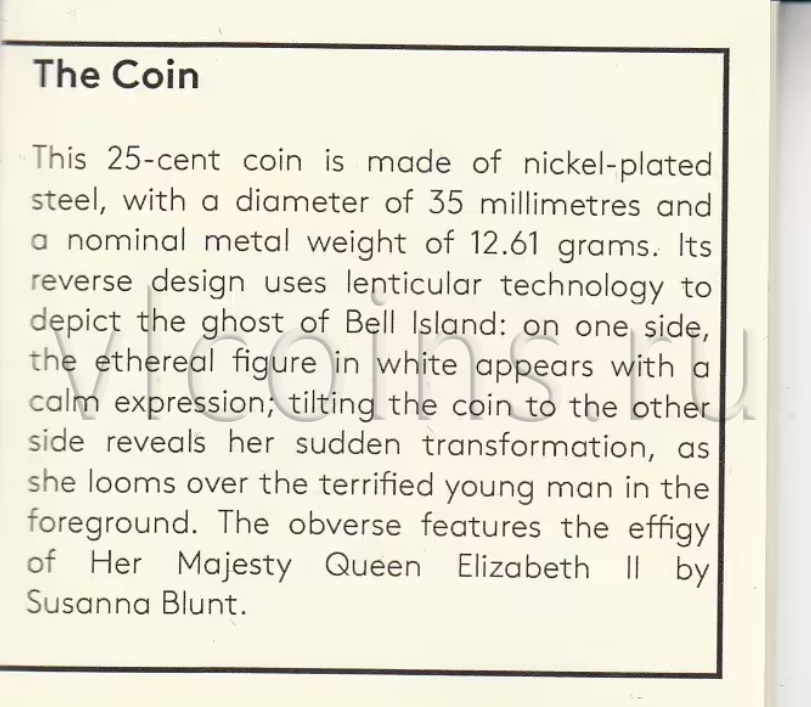 The Coin

This 25-cent coin is made of nickel-plated steel, with a diameter of 35 millimetres and a nominal metal weight of 12.61 grams. Its reverse design uses lenticular technology to depict the ghost of Bell Island: on one side, the ethereal figure in white appears with a calm expression; tilting the coin to the other side reveals her sudden transformation, as she looms over the terrified young man in the foreground. The obverse features the effigy of Her Majesty Queen Elizabeth II by Susanna Blunt.

vlcoins.ru